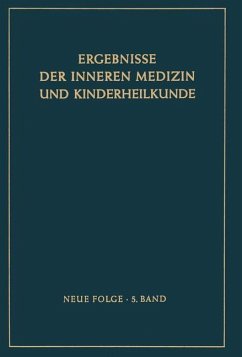 ERGEBNISSE
DER INNEREN MEDIZIN
UND KINDERHEILKUNDE

NEUE FOLGE · 5. BAND